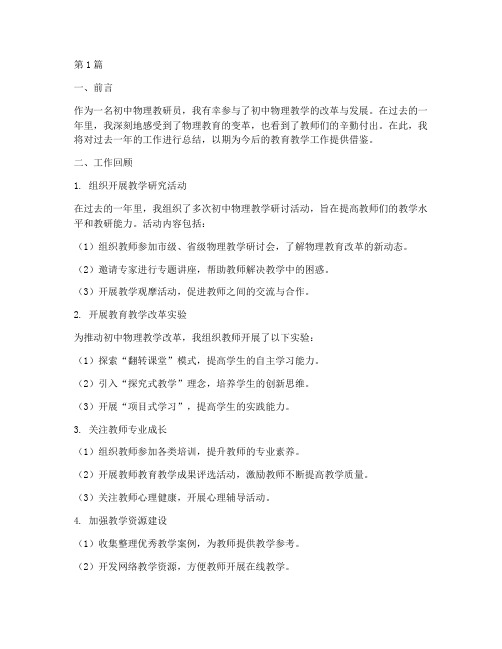 第1篇

一、前言

作为一名初中物理教研员，我有幸参与了初中物理教学的改革与发展。在过去的一年里，我深刻地感受到了物理教育的变革，也看到了教师们的辛勤付出。在此，我将对过去一年的工作进行总结，以期为今后的教育教学工作提供借鉴。

二、工作回顾

1. 组织开展教学研究活动

在过去的一年里，我组织了多次初中物理教学研讨活动，旨在提高教师们的教学水平和教研能力。活动内容包括：

（1）组织教师参加市级、省级物理教学研讨会，了解物理教育改革的新动态。

（2）邀请专家进行专题讲座，帮助教师解决教学中的困惑。

（3）开展教学观摩活动，促进教师之间的交流与合作。

2. 开展教育教学改革实验

为推动初中物理教学改革，我组织教师开展了以下实验：

（1）探索“翻转课堂”模式，提高学生的自主学习能力。

（2）引入“探究式教学”理念，培养学生的创新思维。

（3）开展“项目式学习”，提高学生的实践能力。

3. 关注教师专业成长

（1）组织教师参加各类培训，提升教师的专业素养。

（2）开展教师教育教学成果评选活动，激励教师不断提高教学质量。

（3）关注教师心理健康，开展心理辅导活动。

4. 加强教学资源建设

（1）收集整理优秀教学案例，为教师提供教学参考。

（2）开发网络教学资源，方便教师开展在线教学。